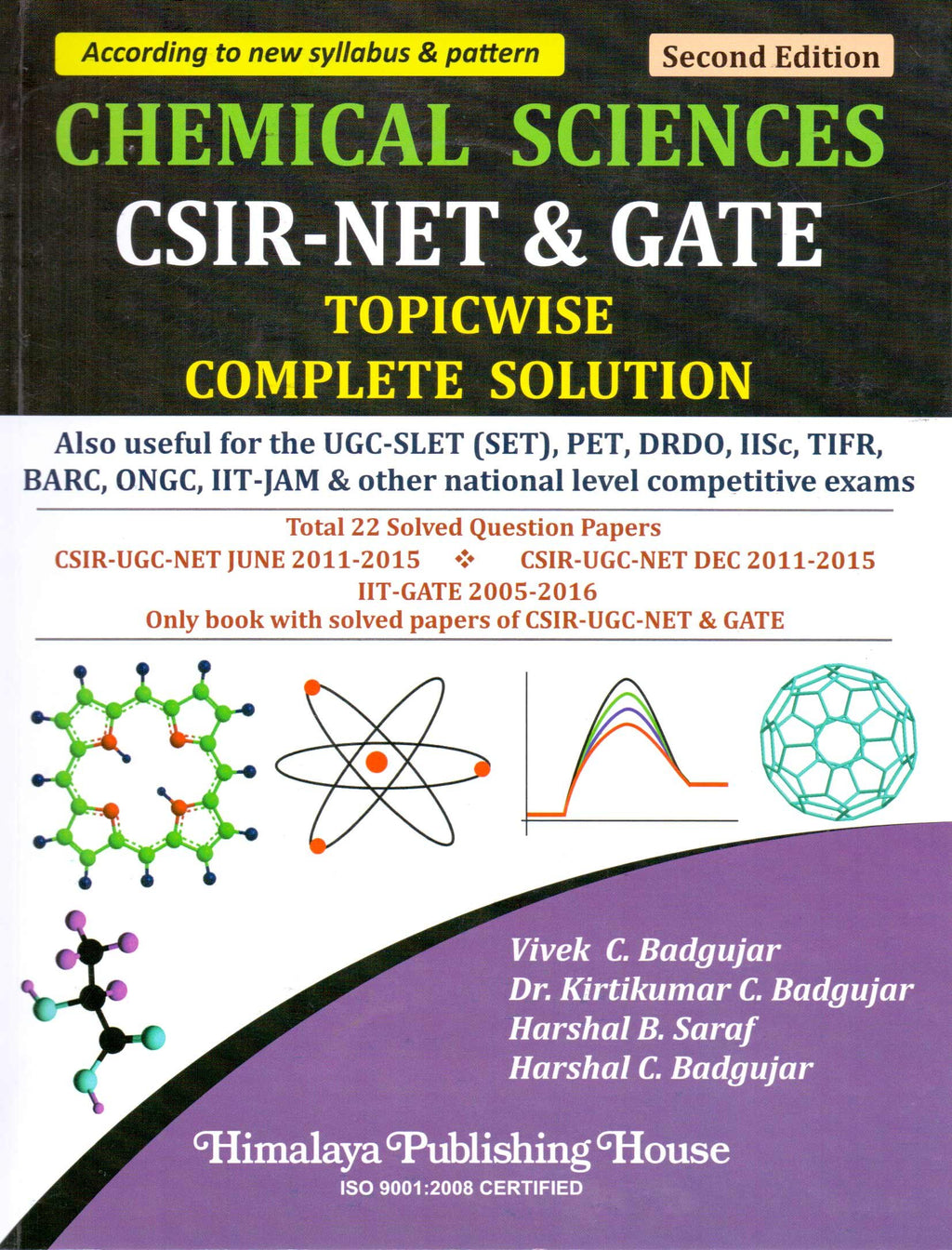 According to new syllabus & pattern

Second Edition

CHEMICAL SCIENCES
CSIR-NET & GATE
TOPICWISE
COMPLETE SOLUTION

Also useful for the UGC-SLET (SET), PET, DRDO, IISc, TIFR, BARC, ONGC, IIT-JAM & other national level competitive exams

Total 22 Solved Question Papers
CSIR-UGC-NET JUNE 2011-2015 ❖ CSIR-UGC-NET DEC 2011-2015
IIT-GATE 2005-2016
Only book with solved papers of CSIR-UGC-NET & GATE

Vivek C. Badgujar
Dr. Kirtikumar C. Badgujar
Harshal B. Saraf
Harshal C. Badgujar

Himalaya Publishing House
ISO 9001:2008 CERTIFIED